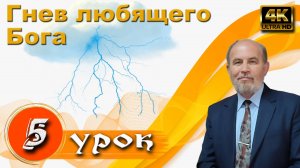 Гнев любящего Бога

4K
ULTRA HD

5 урок